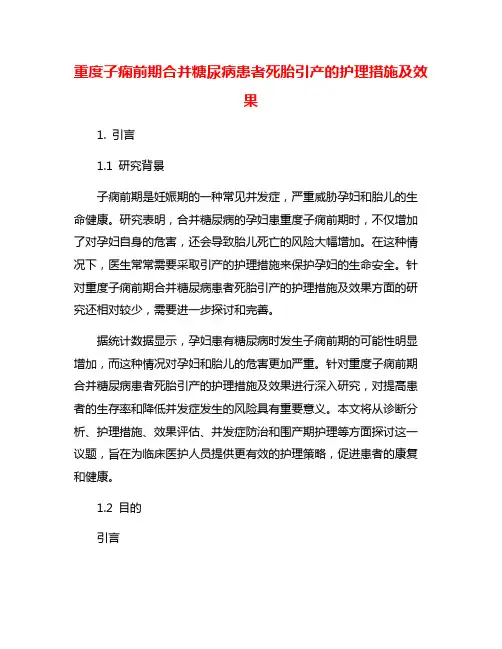 重度子痫前期合并糖尿病患者死胎引产的护理措施及效果

1. 引言

1.1 研究背景

子痫前期是妊娠期的一种常见并发症，严重威胁孕妇和胎儿的生命健康。研究表明，合并糖尿病的孕妇患重度子痫前期时，不仅增加了对孕妇自身的危害，还会导致胎儿死亡的风险大幅增加。在这种情况下，医生常常需要采取引产的护理措施来保护孕妇的生命安全。针对重度子痫前期合并糖尿病患者死胎引产的护理措施及效果方面的研究还相对较少，需要进一步探讨和完善。

据统计数据显示，孕妇患有糖尿病时发生子痫前期的可能性明显增加，而这种情况对孕妇和胎儿的危害更加严重。针对重度子痫前期合并糖尿病患者死胎引产的护理措施及效果进行深入研究，对提高患者的生存率和降低并发症发生的风险具有重要意义。本文将从诊断分析、护理措施、效果评估、并发症防治和围产期护理等方面探讨这一议题，旨在为临床医护人员提供更有效的护理策略，促进患者的康复和健康。

1.2 目的

引言